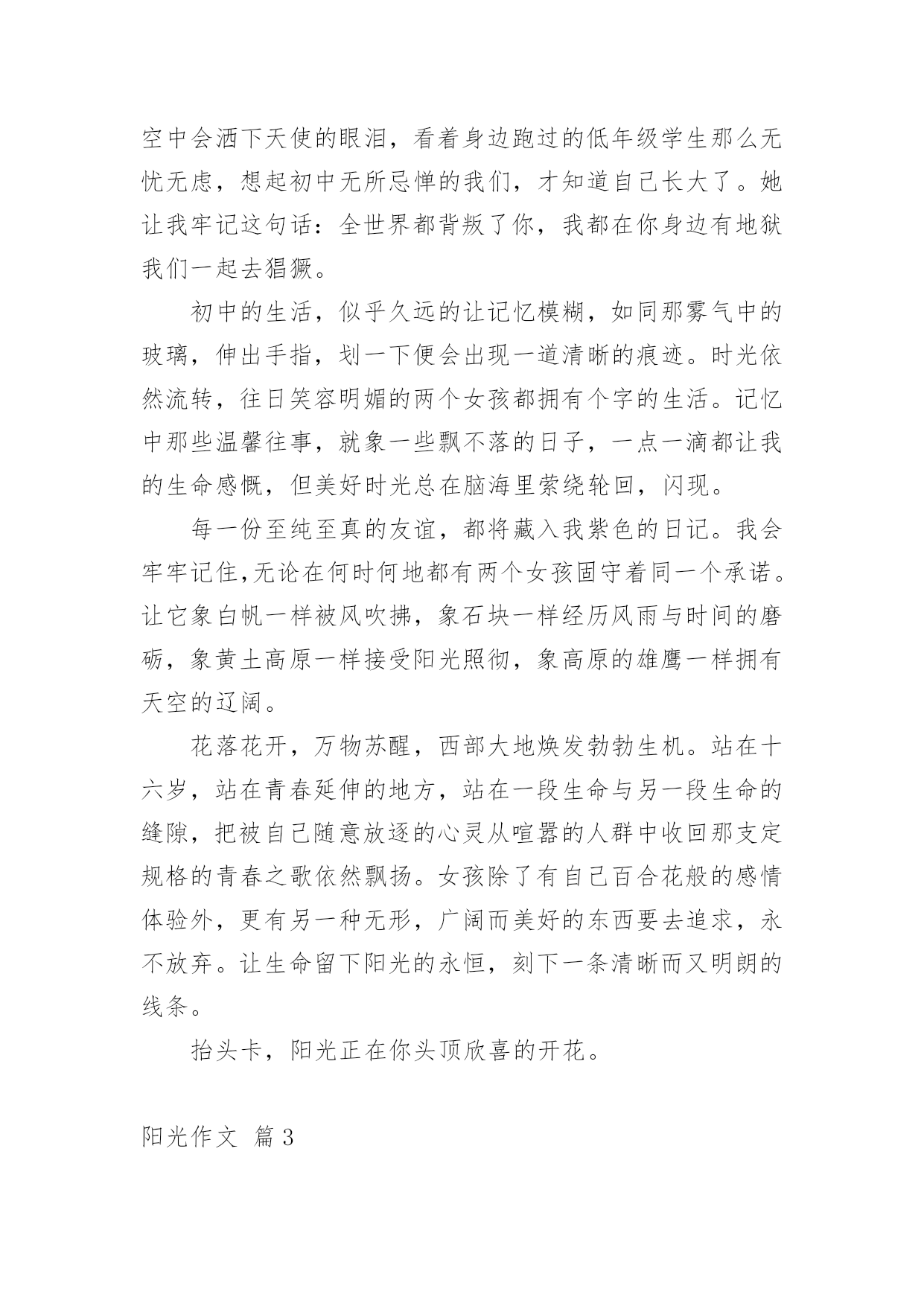 空中会洒下天使的眼泪，看着身边跑过的低年级学生那么无忧无虑，想起初中无所忌惮的我们，才知道自己长大了。她让我牢记这句话：全世界都背叛了你，我都在你身边有地狱我们一起去猖獗。

初中的生活，似乎久远的让记忆模糊，如同那雾气中的玻璃，伸出手指，划一下便会出现一道清晰的痕迹。时光依然流转，往日笑容明媚的两个女孩都拥有个字的生活。记忆中那些温馨往事，就象一些飘不落的日子，一点一滴都让我的生命感慨，但美好时光总在脑海里萦绕轮回，闪现。

每一份至纯至真的友谊，都将藏入我紫色的日记。我会牢牢记住,无论在何时何地都有两个女孩固守着同一个承诺。让它象白帆一样被风吹拂，象石块一样经历风雨与时间的磨砺，象黄土高原一样接受阳光照彻，象高原的雄鹰一样拥有天空的辽阔。

花落花开，万物苏醒，西部大地焕发勃勃生机。站在十六岁，站在青春延伸的地方，站在一段生命与另一段生命的缝隙，把被自己随意放逐的心灵从喧嚣的人群中收回那支定规格的青春之歌依然飘扬。女孩除了有自己百合花般的感情体验外，更有另一种无形，广阔而美好的东西要去追求，永不放弃。让生命留下阳光的永恒，刻下一条清晰而又明朗的线条。

抬头卡，阳光正在你头顶欣喜的开花。

阳光作文 篇3